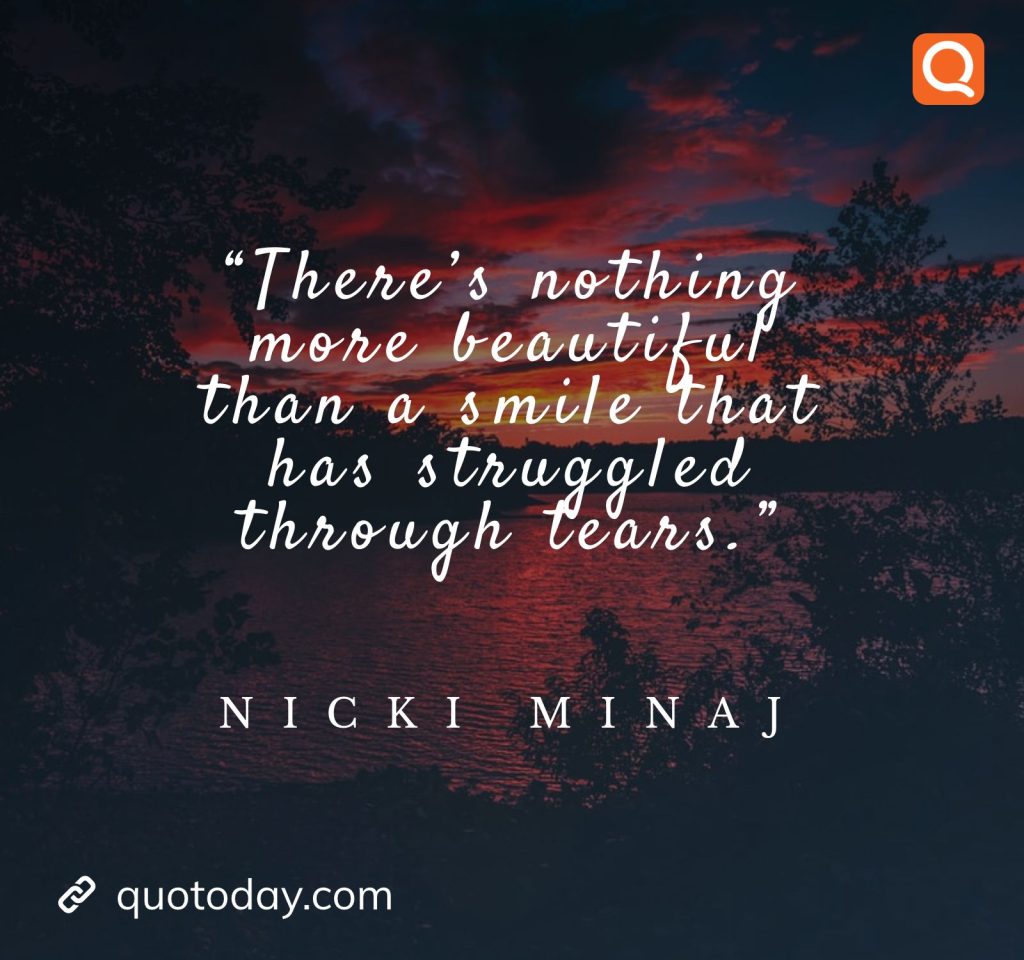 Q

“There’s nothing more beautiful than a smile that has struggled through tears.”

NICKI MINAJ

quotoday.com